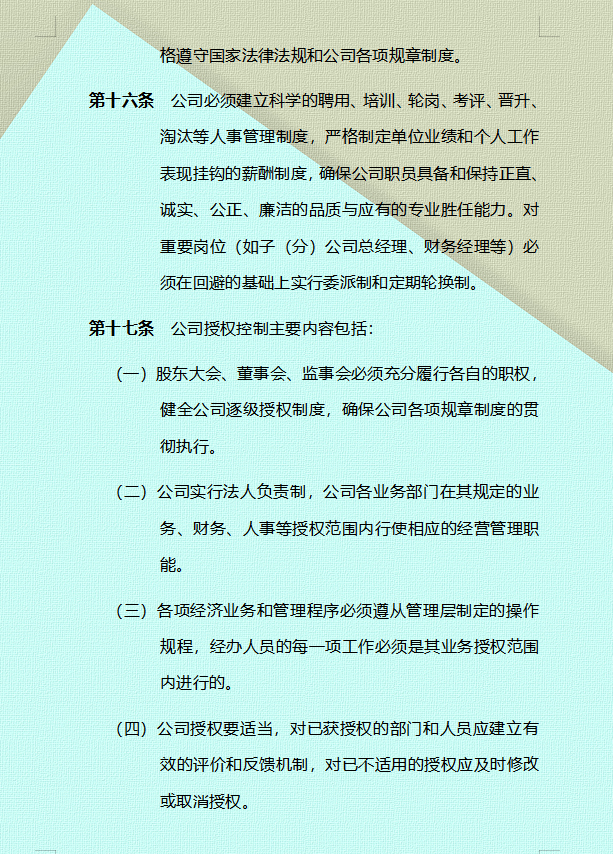 格遵守国家法律法规和公司各项规章制度。

第十六条　公司必须建立科学的聘用、培训、轮岗、考评、晋升、淘汰等人事管理制度，严格制定单位业绩和个人工作表现挂钩的薪酬制度，确保公司职员具备和保持正直、诚实、公正、廉洁的品质与应有的专业胜任能力。对重要岗位（如子（分）公司总经理、财务经理等）必须在回避的基础上实行委派制和定期轮换制。

第十七条　公司授权控制主要内容包括：

（一）股东大会、董事会、监事会必须充分履行各自的职权，健全公司逐级授权制度，确保公司各项规章制度的贯彻执行。

（二）公司实行法人负责制，公司各业务部门在其规定的业务、财务、人事等授权范围内行使相应的经营管理职能。

（三）各项经济业务和管理程序必须遵从管理层制定的操作规程，经办人员的每一项工作必须是其业务授权范围内进行的。

（四）公司授权要适当，对已获授权的部门和人员应建立有效的评价和反馈机制，对已不适用的授权应及时修改或取消授权。